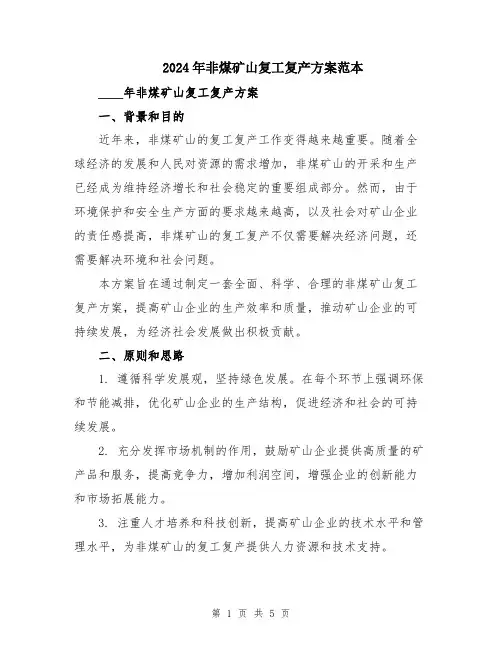 2024年非煤矿山复工复产方案范本

____年非煤矿山复工复产方案

一、背景和目的

近年来，非煤矿山的复工复产工作变得越来越重要。随着全球经济的发展和人民对资源的需求增加，非煤矿山的开采和生产已经成为维持经济增长和社会稳定的重要组成部分。然而，由于环境保护和安全生产方面的要求越来越高，以及社会对矿山企业的责任感提高，非煤矿山的复工复产不仅需要解决经济问题，还需要解决环境和社会问题。

本方案旨在通过制定一套全面、科学、合理的非煤矿山复工复产方案，提高矿山企业的生产效率和质量，推动矿山企业的可持续发展，为经济社会发展做出积极贡献。

二、原则和思路

1. 遵循科学发展观，坚持绿色发展。在每个环节上强调环保和节能减排，优化矿山企业的生产结构，促进经济和社会的可持续发展。

2. 充分发挥市场机制的作用，鼓励矿山企业提供高质量的矿产品和服务，提高竞争力，增加利润空间，增强企业的创新能力和市场拓展能力。

3. 注重人才培养和科技创新，提高矿山企业的技术水平和管理水平，为非煤矿山的复工复产提供人力资源和技术支持。

第 1 页 共 5 页